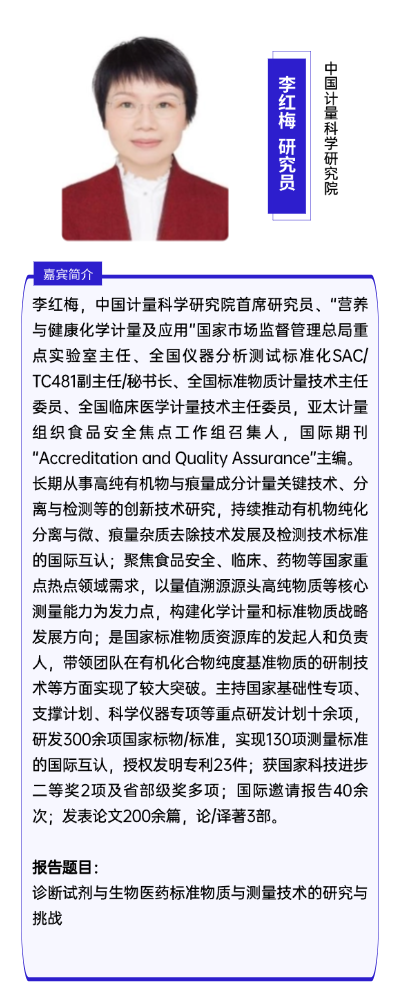 李红梅 研究员

中国计量科学研究院

嘉宾简介

李红梅，中国计量科学研究院首席研究员、“营养与健康化学计量及应用”国家市场监督管理总局重点实验室主任、全国仪器分析测试标准化SAC/TC481副主任/秘书长、全国标准物质计量技术主任委员、全国临床医学计量技术主任委员，亚太计量组织食品安全焦点工作组召集人，国际期刊“Accreditation and Quality Assurance”主编。长期从事高纯有机物与痕量成分计量关键技术、分离与检测等的创新技术研究，持续推动有机物纯化分离与微、痕量杂质去除技术发展及检测技术标准的国际互认；聚焦食品安全、临床、药物等国家重点热点领域需求，以量值溯源源头高纯物质等核心测量能力为发力点，构建化学计量和标准物质战略发展方向；是国家标准物质资源库的发起人和负责人，带领团队在有机化合物纯度基准物质的研制技术等方面实现了较大突破。主持国家基础性专项、支撑计划、科学仪器专项等重点研发计划十余项，研发300余项国家标物/标准，实现130项测量标准的国际互认，授权发明专利23件；获国家科技进步二等奖2项及省部级奖多项；国际邀请报告40余次；发表论文200余篇，论/译著3部。

报告题目：
诊断试剂与生物医药标准物质与测量技术的研究与挑战